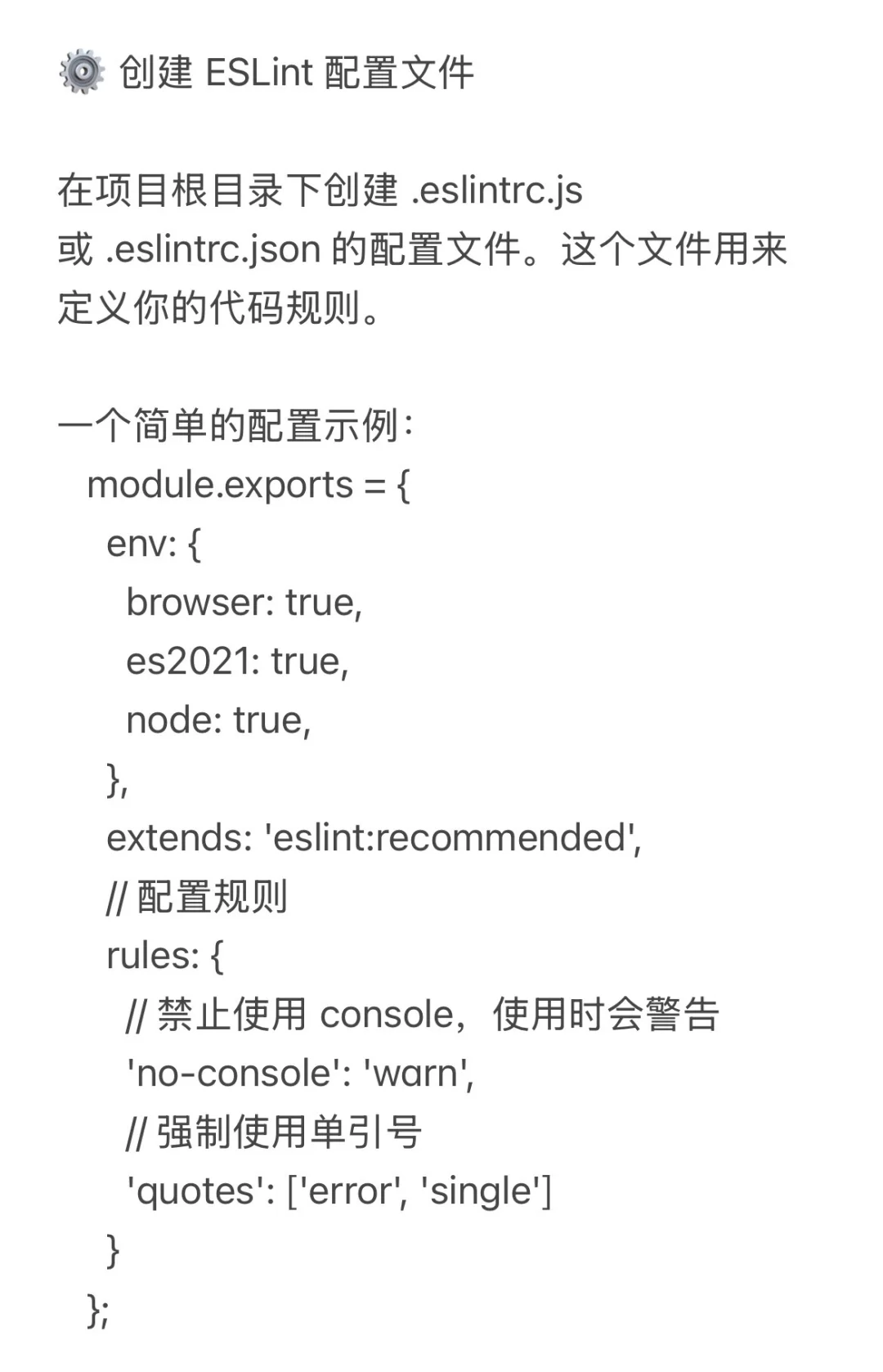 ⚙️ 创建 ESLint 配置文件

在项目根目录下创建 .eslintrc.js 或 .eslintrc.json 的配置文件。这个文件用来定义你的代码规则。

一个简单的配置示例：
module.exports = {
  env: {
    browser: true,
    es2021: true,
    node: true,
  },
  extends: 'eslint:recommended',
  // 配置规则
  rules: {
    // 禁止使用 console，使用时会警告
    'no-console': 'warn',
    // 强制使用单引号
    'quotes': ['error', 'single']
  }
};